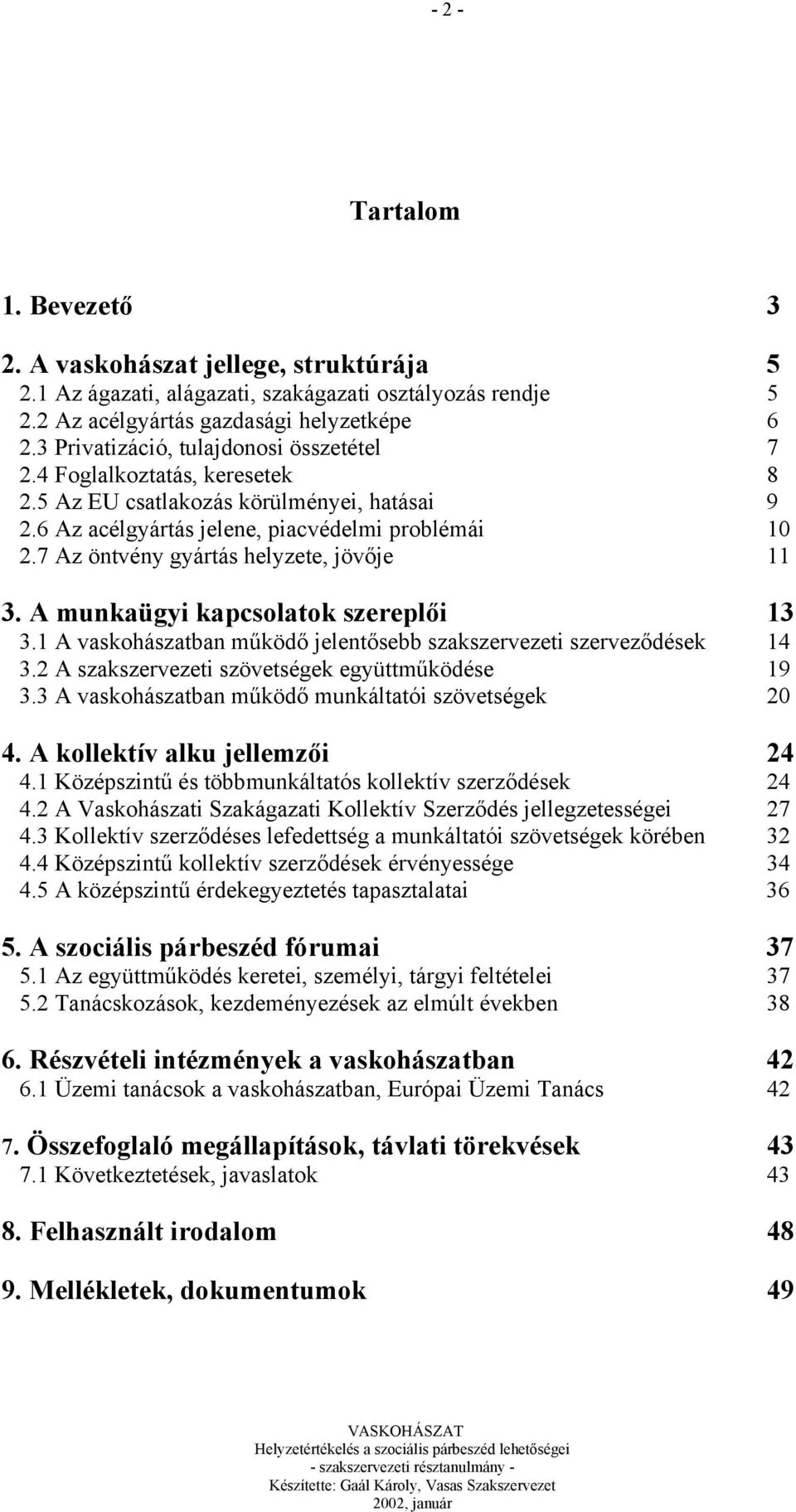 - 2 -

Tartalom

1. Bevezető 3

2. A vaskohászat jellege, struktúrája 5
2.1 Az ágazati, alágazati, szakágazati osztályozás rendje 5
2.2 Az acélgyártás gazdasági helyzetképe 6
2.3 Privatizáció, tulajdonosi összetétel 7
2.4 Foglalkoztatás, keresetek 8
2.5 Az EU csatlakozás körülményei, hatásai 9
2.6 Az acélgyártás jelene, piacvédelmi problémái 10
2.7 Az öntvény gyártás helyzete, jövője 11

3. A munkaügyi kapcsolatok szereplői 13
3.1 A vaskohászatban működő jelentősebb szakszervezeti szerveződések 14
3.2 A szakszervezeti szövetségek együttműködése 19
3.3 A vaskohászatban működő munkáltatói szövetségek 20

4. A kollektív alku jellemzői 24
4.1 Középszintű és többmunkáltatós kollektív szerződések 24
4.2 A Vaskohászati Szakágazati Kollektív Szerződés jellegzetességei 27
4.3 Kollektív szerződéses lefedettség a munkáltatói szövetségek körében 32
4.4 Középszintű kollektív szerződések érvényessége 34
4.5 A középszintű érdekegyeztetés tapasztalatai 36

5. A szociális párbeszéd fórumai 37
5.1 Az együttműködés keretei, személyi, tárgyi feltételei 37
5.2 Tanácskozások, kezdeményezések az elmúlt években 38

6. Részvételi intézmények a vaskohászatban 42
6.1 Üzemi tanácsok a vaskohászatban, Európai Üzemi Tanács 42

7. Összefoglaló megállapítások, távlati törekvések 43
7.1 Következtetések, javaslatok 43

8. Felhasznált irodalom 48

9. Mellékletek, dokumentumok 49

VASKOHÁSZAT
Helyzetértékelés a szociális párbeszéd lehetőségei
- szakszervezeti résztanulmány -
Készítette: Gaál Károly, Vasas Szakszervezet
2002, január